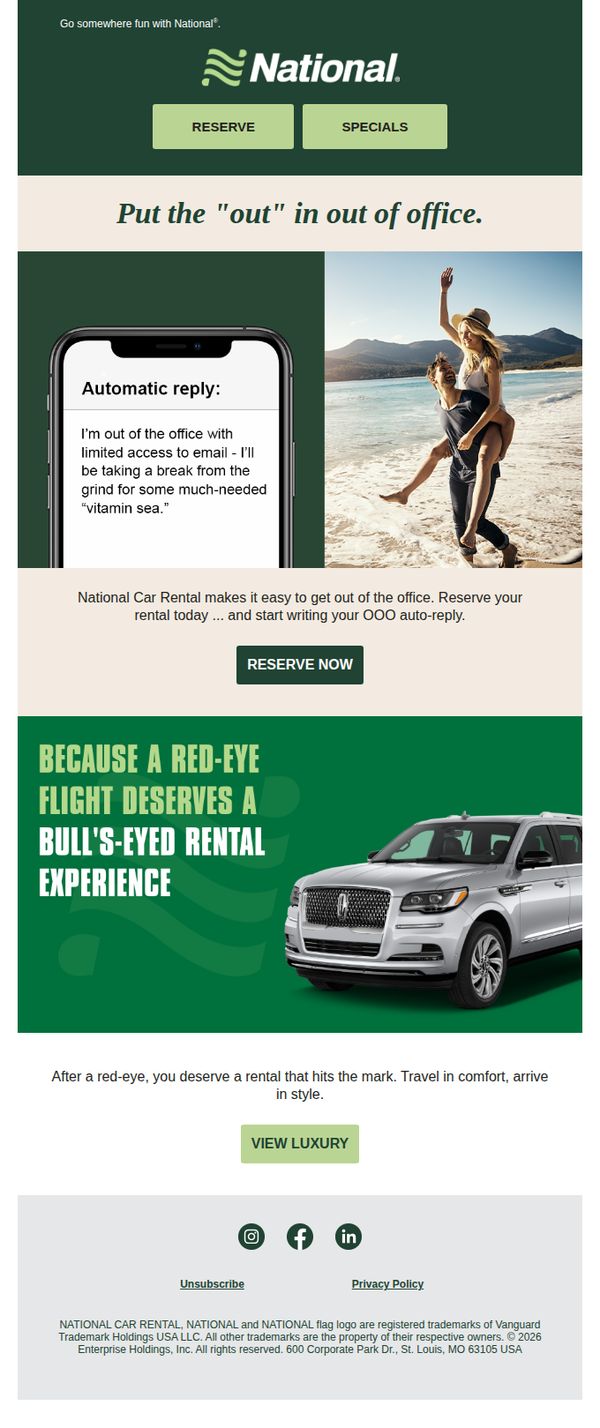 Go somewhere fun with National®.

National.

RESERVE

SPECIALS

Put the "out" in out of office.

Automatic reply:

I'm out of the office with limited access to email - I'll be taking a break from the grind for some much-needed "vitamin sea."

National Car Rental makes it easy to get out of the office. Reserve your rental today ... and start writing your OOO auto-reply.

RESERVE NOW

BECAUSE A RED-EYE FLIGHT DESERVES A BULL'S-EYED RENTAL EXPERIENCE

After a red-eye, you deserve a rental that hits the mark. Travel in comfort, arrive in style.

VIEW LUXURY

Unsubscribe

Privacy Policy

NATIONAL CAR RENTAL, NATIONAL and NATIONAL flag logo are registered trademarks of Vanguard Trademark Holdings USA LLC. All other trademarks are the property of their respective owners. © 2026 Enterprise Holdings, Inc. All rights reserved. 600 Corporate Park Dr., St. Louis, MO 63105 USA